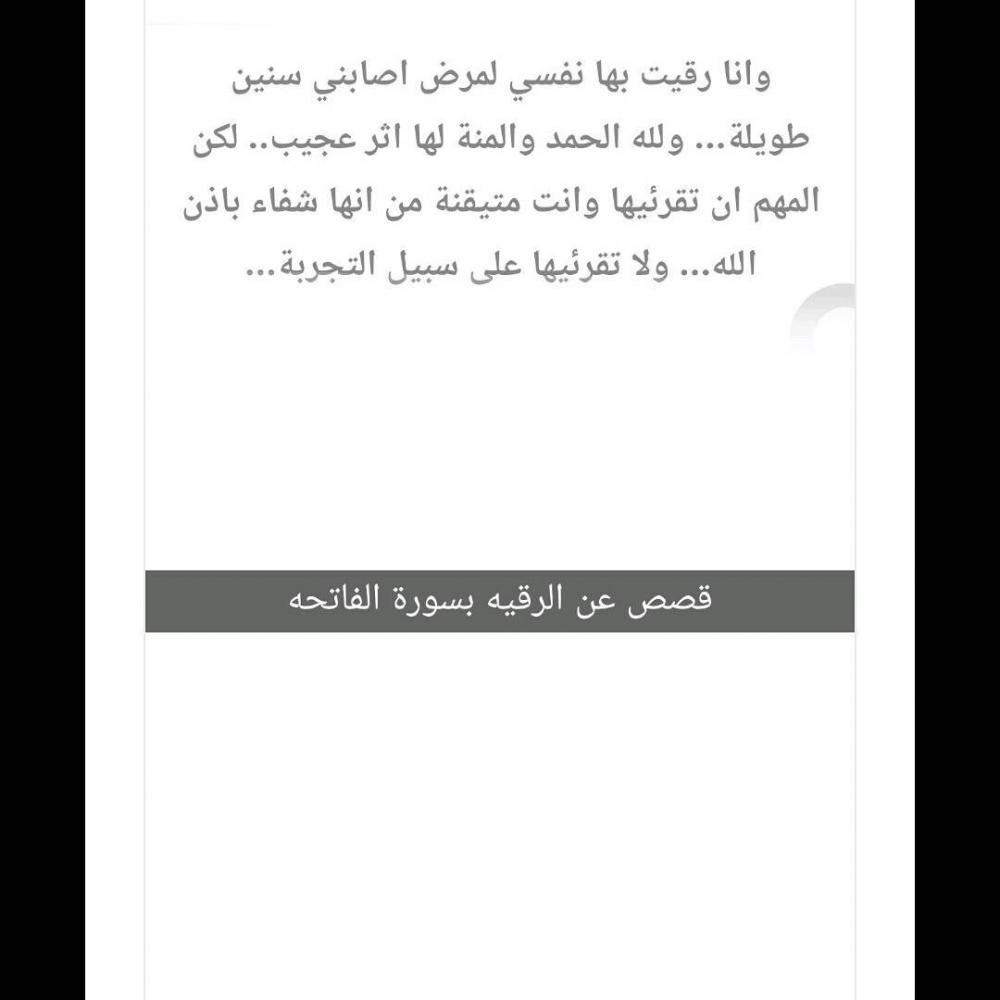 وانا رقيت بها نفسي لمرض اصابني سنين طويلة... ولله الحمد والمنة لها اثر عجيب.. لكن المهم ان تقرئيها وانت متيقنة من انها شفاء باذن الله... ولا تقرئيها على سبيل التجربة...

قصص عن الرقيه بسورة الفاتحه